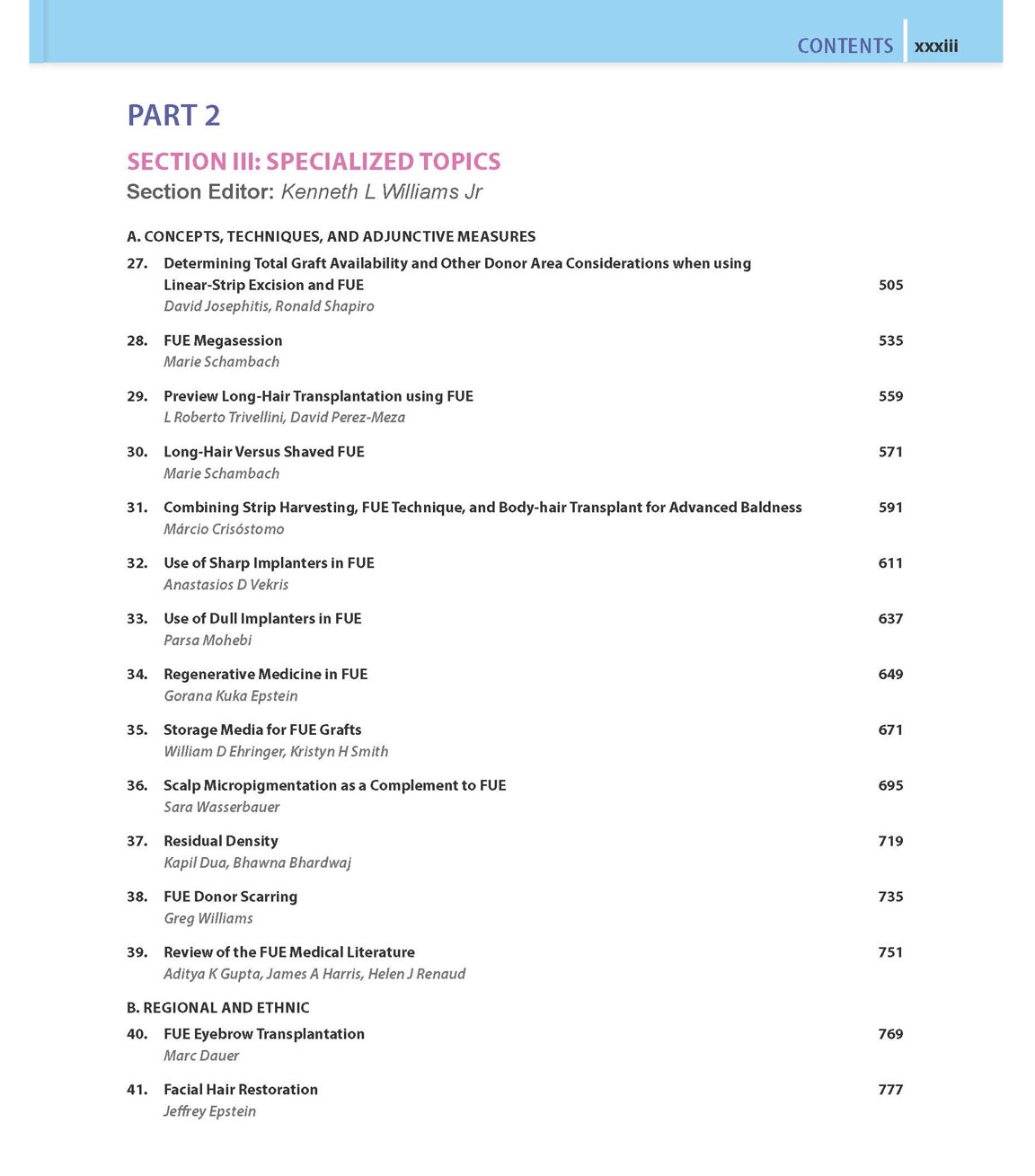 CONTENTS xxxiii

PART 2

SECTION III: SPECIALIZED TOPICS

Section Editor: Kenneth L Williams Jr

A. CONCEPTS, TECHNIQUES, AND ADJUNCTIVE MEASURES

27. Determining Total Graft Availability and Other Donor Area Considerations when using Linear-Strip Excision and FUE 505
David Josephitis, Ronald Shapiro

28. FUE Megasession 535
Marie Schambach

29. Preview Long-Hair Transplantation using FUE 559
L Roberto Trivellini, David Perez-Meza

30. Long-Hair Versus Shaved FUE 571
Marie Schambach

31. Combining Strip Harvesting, FUE Technique, and Body-hair Transplant for Advanced Baldness 591
Márcio Crisóstomo

32. Use of Sharp Implanters in FUE 611
Anastasios D Vekris

33. Use of Dull Implanters in FUE 637
Parsa Mohebi

34. Regenerative Medicine in FUE 649
Gorana Kuka Epstein

35. Storage Media for FUE Grafts 671
William D Ehringer, Kristyn H Smith

36. Scalp Micropigmentation as a Complement to FUE 695
Sara Wasserbauer

37. Residual Density 719
Kapil Dua, Bhawna Bhardwaj

38. FUE Donor Scarring 735
Greg Williams

39. Review of the FUE Medical Literature 751
Aditya K Gupta, James A Harris, Helen J Renaud

B. REGIONAL AND ETHNIC

40. FUE Eyebrow Transplantation 769
Marc Dauer

41. Facial Hair Restoration 777
Jeffrey Epstein